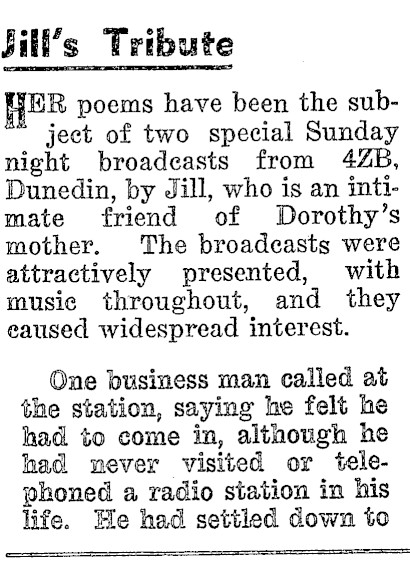 Jill's Tribute

HER poems have been the subject of two special Sunday night broadcasts from 4ZB, Dunedin, by Jill, who is an intimate friend of Dorothy's mother. The broadcasts were attractively presented, with music throughout, and they caused widespread interest.

One business man called at the station, saying he felt he had to come in, although he had never visited or telephoned a radio station in his life. He had settled down to